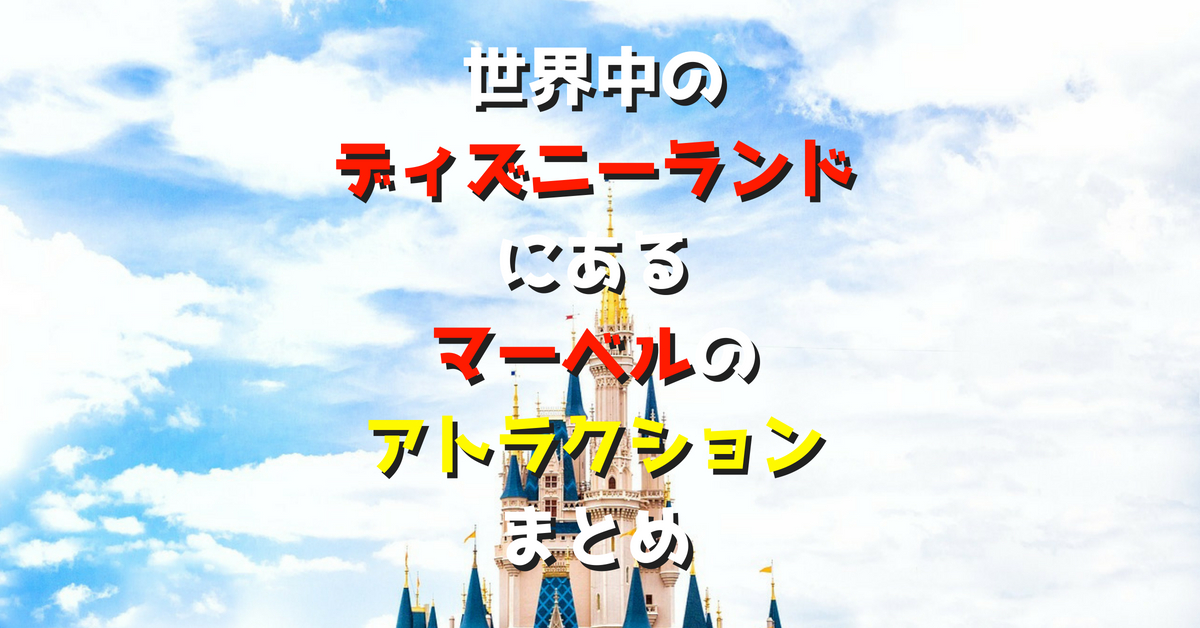 世界中の
ディズニーランド
にある
マーベルの
アトラクション
まとめ